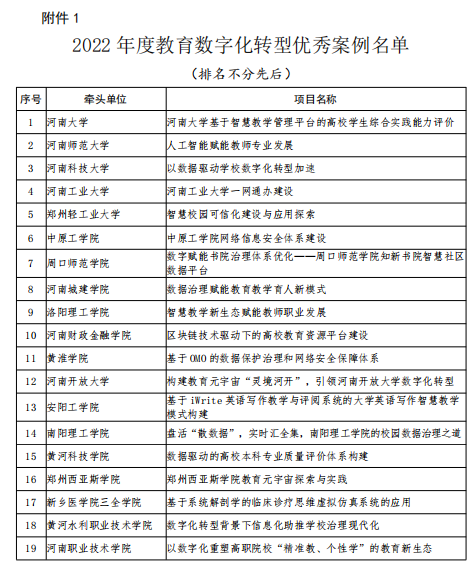 附件 1

2022 年度教育数字化转型优秀案例名单

（排名不分先后）

| 序号 | 牵头单位 | 项目名称 |
|---|---|---|
| 1 | 河南大学 | 河南大学基于智慧教学管理平台的高校学生综合实践能力评价 |
| 2 | 河南师范大学 | 人工智能赋能教师专业发展 |
| 3 | 河南科技大学 | 以数据驱动学校数字化转型加速 |
| 4 | 河南工业大学 | 河南工业大学一网通办建设 |
| 5 | 郑州轻工业大学 | 智慧校园可信化建设与应用探索 |
| 6 | 中原工学院 | 中原工学院网络信息安全体系建设 |
| 7 | 周口师范学院 | 数字赋能书院治理体系优化——周口师范学院知新书院智慧社区数据平台 |
| 8 | 河南城建学院 | 数据治理赋能教育教学育人新模式 |
| 9 | 洛阳理工学院 | 智慧教学新生态赋能教师职业发展 |
| 10 | 河南财政金融学院 | 区块链技术驱动下的高校教育资源平台建设 |
| 11 | 黄淮学院 | 基于 OMO 的数据保护治理和网络安全保障体系 |
| 12 | 河南开放大学 | 构建教育元宇宙“灵境河开”，引领河南开放大学数字化转型 |
| 13 | 安阳工学院 | 基于 iWrite 英语写作教学与评阅系统的大学英语写作智慧教学模式构建 |
| 14 | 南阳理工学院 | 盘活“散数据”，实时汇全集，南阳理工学院的校园数据治理之道 |
| 15 | 黄河科技学院 | 数据驱动的高校本科专业质量评价体系构建 |
| 16 | 郑州西亚斯学院 | 郑州西亚斯学院教育元宇宙探索与实践 |
| 17 | 新乡医学院三全学院 | 基于系统解剖学的临床诊疗思维虚拟仿真系统的应用 |
| 18 | 黄河水利职业技术学院 | 数字化转型背景下信息化助推学校治理现代化 |
| 19 | 河南职业技术学院 | 以数字化重塑高职院校“精准教、个性学”的教育新生态 |